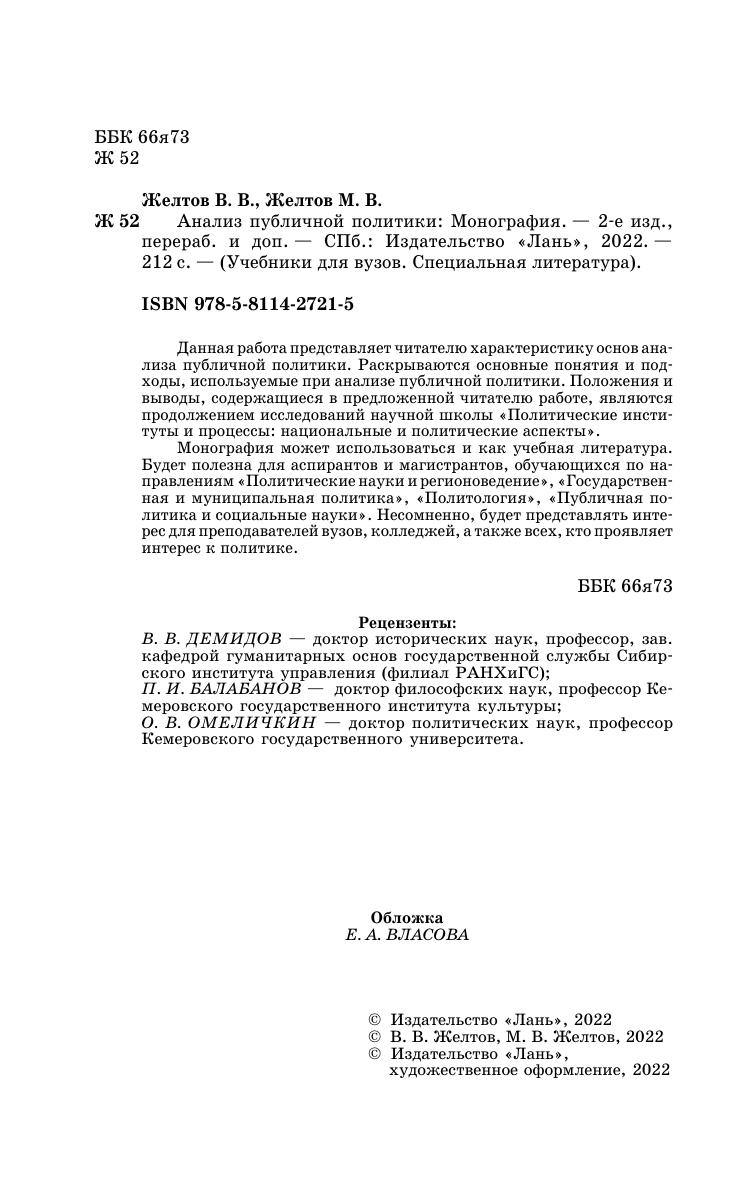 ББК 66я73
Ж 52

Желтов В. В., Желтов М. В.

Ж 52 Анализ публичной политики: Монография. — 2-е изд., перераб. и доп. — СПб.: Издательство «Лань», 2022. — 212 с. — (Учебники для вузов. Специальная литература).

ISBN 978-5-8114-2721-5

Данная работа представляет читателю характеристику основ анализа публичной политики. Раскрываются основные понятия и подходы, используемые при анализе публичной политики. Положения и выводы, содержащиеся в предложенной читателю работе, являются продолжением исследований научной школы «Политические институты и процессы: национальные и политические аспекты».

Монография может использоваться и как учебная литература. Будет полезна для аспирантов и магистрантов, обучающихся по направлениям «Политические науки и регионоведение», «Государственная и муниципальная политика», «Политология», «Публичная политика и социальные науки». Несомненно, будет представлять интерес для преподавателей вузов, колледжей, а также всех, кто проявляет интерес к политике.

ББК 66я73

Рецензенты:
В. В. ДЕМИДОВ — доктор исторических наук, профессор, зав. кафедрой гуманитарных основ государственной службы Сибирского института управления (филиал РАНХиГС);
П. И. БАЛАБАНОВ — доктор философских наук, профессор Кемеровского государственного института культуры;
О. В. ОМЕЛИЧКИН — доктор политических наук, профессор Кемеровского государственного университета.

Обложка
Е. А. ВЛАСОВА

© Издательство «Лань», 2022
© В. В. Желтов, М. В. Желтов, 2022
© Издательство «Лань», художественное оформление, 2022